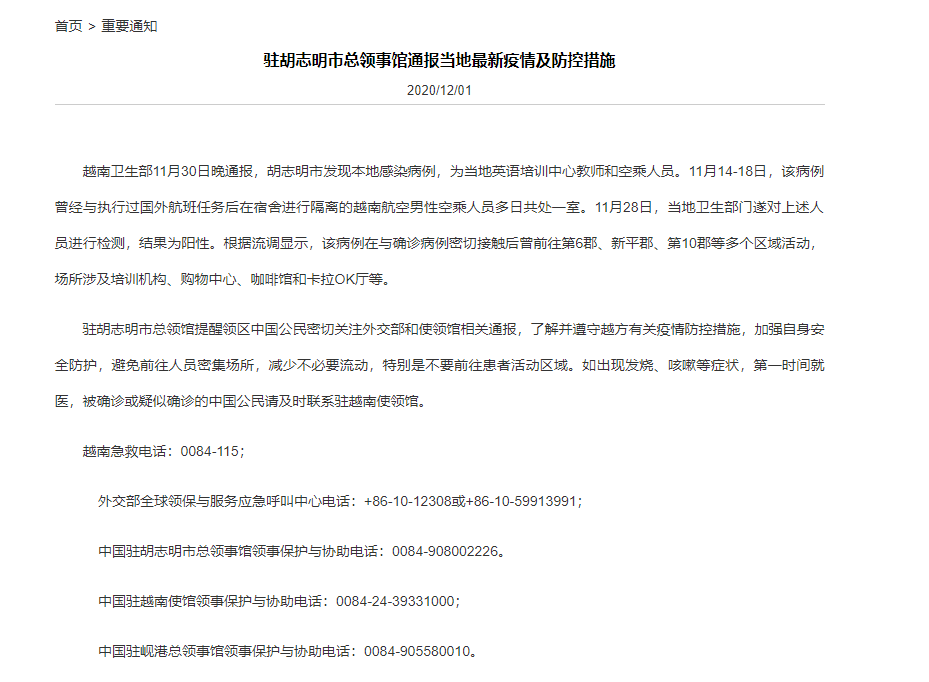 首页 > 重要通知

驻胡志明市总领事馆通报当地最新疫情及防控措施

2020/12/01

越南卫生部11月30日晚通报，胡志明市发现本地感染病例，为当地英语培训中心教师和空乘人员。11月14-18日，该病例曾经与执行过国外航班任务后在宿舍进行隔离的越南航空男性空乘人员多日共处一室。11月28日，当地卫生部门遂对上述人员进行检测，结果为阳性。根据流调显示，该病例在与确诊病例密切接触后曾前往第6郡、新平郡、第10郡等多个区域活动，场所涉及培训机构、购物中心、咖啡馆和卡拉OK厅等。

驻胡志明市总领馆提醒领区中国公民密切关注外交部和使领馆相关通报，了解并遵守越方有关疫情防控措施，加强自身安全防护，避免前往人员密集场所，减少不必要流动，特别是不要前往患者活动区域。如出现发烧、咳嗽等症状，第一时间就医，被确诊或疑似确诊的中国公民请及时联系驻越南使领馆。

越南急救电话：0084-115；

外交部全球领保与服务应急呼叫中心电话：+86-10-12308或+86-10-59913991；

中国驻胡志明市总领事馆领事保护与协助电话：0084-908002226。

中国驻越南使馆领事保护与协助电话：0084-24-39331000；

中国驻岘港总领事馆领事保护与协助电话：0084-905580010。